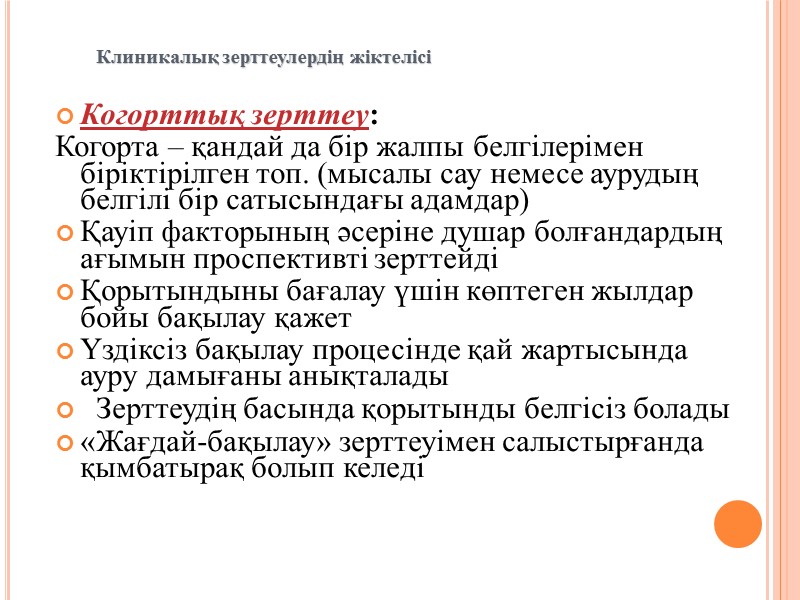 Клиникалық зерттеулердің жіктелісі

Когорттық зерттеу:

Когорта – қандай да бір жалпы белгілерімен біріктірілген топ. (мысалы сау немесе аурудың белгілі бір сатысындағы адамдар)

Қауіп факторының әсеріне душар болғандардың ағымын проспективті зерттейді

Қорытындыны бағалау үшін көптеген жылдар бойы бақылау қажет

Үздіксіз бақылау процесінде қай жартысында ауру дамығаны анықталады

Зерттеудің басында қорытынды белгісіз болады

«Жағдай-бақылау» зерттеуімен салыстырғанда қымбатырақ болып келеді